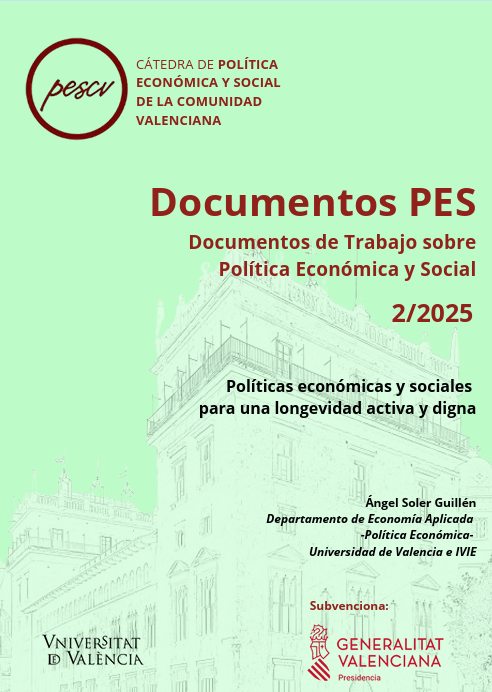 pescv

CÁTEDRA DE POLÍTICA ECONÓMICA Y SOCIAL DE LA COMUNIDAD VALENCIANA

Documentos PES

Documentos de Trabajo sobre Política Económica y Social

2/2025

Políticas económicas y sociales para una longevidad activa y digna

Ángel Soler Guillén
Departamento de Economía Aplicada
-Política Económica-
Universidad de Valencia e IVIE

Subvenciona:

VNIVERSITAT DE VALÈNCIA

GENERALITAT VALENCIANA
Presidencia